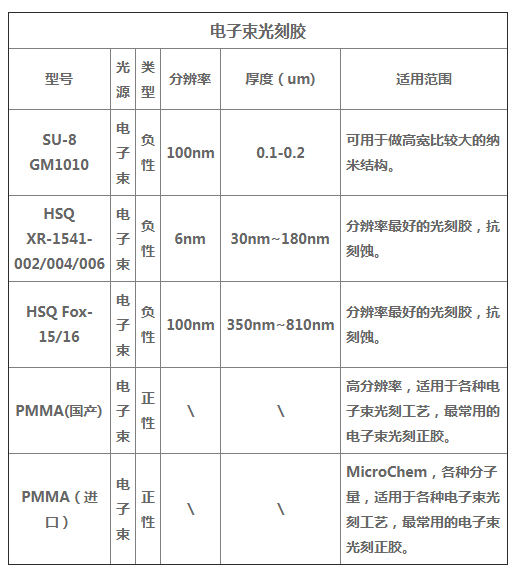 电子束光刻胶

| 型号 | 光源 | 类型 | 分辨率 | 厚度（um） | 适用范围 |
|---|---|---|---|---|---|
| SU-8 GM1010 | 电子束 | 负性 | 100nm | 0.1-0.2 | 可用于做高宽比较大的纳米结构。 |
| HSQ XR-1541-002/004/006 | 电子束 | 负性 | 6nm | 30nm~180nm | 分辨率最好的光刻胶，抗刻蚀。 |
| HSQ Fox-15/16 | 电子束 | 负性 | 100nm | 350nm~810nm | 分辨率最好的光刻胶，抗刻蚀。 |
| PMMA(国产) | 电子束 | 正性 | \ | \ | 高分辨率，适用于各种电子束光刻工艺，最常用的电子束光刻正胶。 |
| PMMA（进口） | 电子束 | 正性 | \ | \ | MicroChem，各种分子量，适用于各种电子束光刻工艺，最常用的电子束光刻正胶。 |